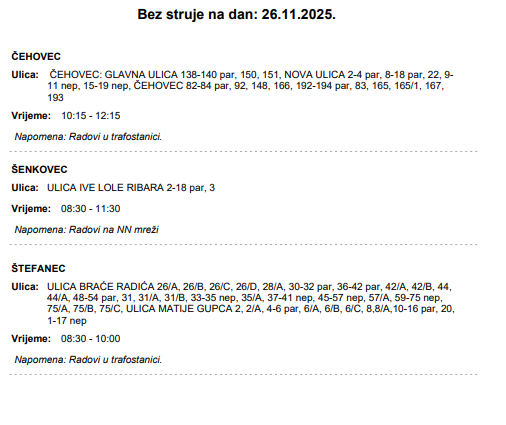 Bez struje na dan: 26.11.2025.

ČEHOVEC

Ulica: ČEHOVEC: GLAVNA ULICA 138-140 par, 150, 151, NOVA ULICA 2-4 par, 8-18 par, 22, 9-11 nep, 15-19 nep, ČEHOVEC 82-84 par, 92, 148, 166, 192-194 par, 83, 165, 165/1, 167, 193

Vrijeme: 10:15 - 12:15

Napomena: Radovi u trafostanici.

ŠENKOVEC

Ulica: ULICA IVE LOLE RIBARA 2-18 par, 3

Vrijeme: 08:30 - 11:30

Napomena: Radovi na NN mreži

ŠTEFANEC

Ulica: ULICA BRAĆE RADIĆA 26/A, 26/B, 26/C, 26/D, 28/A, 30-32 par, 36-42 par, 42/A, 42/B, 44, 44/A, 48-54 par, 31, 31/A, 31/B, 33-35 nep, 35/A, 37-41 nep, 45-57 nep, 57/A, 59-75 nep, 75/A, 75/B, 75/C, ULICA MATIJE GUPCA 2, 2/A, 4-6 par, 6/A, 6/B, 6/C, 8,8/A,10-16 par, 20, 1-17 nep

Vrijeme: 08:30 - 10:00

Napomena: Radovi u trafostanici.